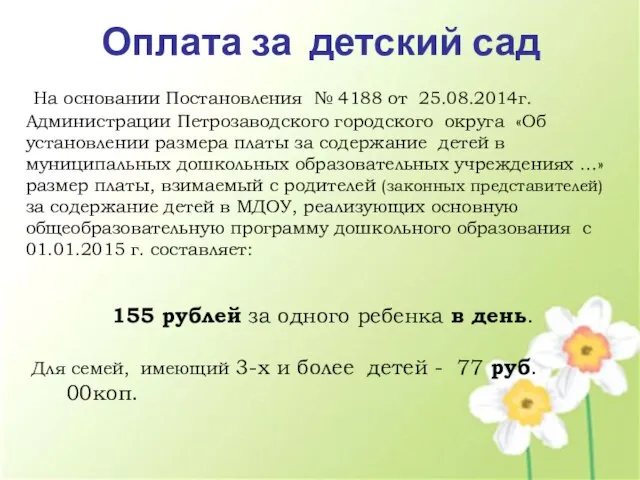 Оплата за детский сад

На основании Постановления № 4188 от 25.08.2014г. Администрации Петрозаводского городского округа «Об установлении размера платы за содержание детей в муниципальных дошкольных образовательных учреждениях …» размер платы, взимаемый с родителей (законных представителей) за содержание детей в МДОУ, реализующих основную общеобразовательную программу дошкольного образования с 01.01.2015 г. составляет:

155 рублей за одного ребенка в день.

Для семей, имеющий 3-х и более детей - 77 руб. 00коп.